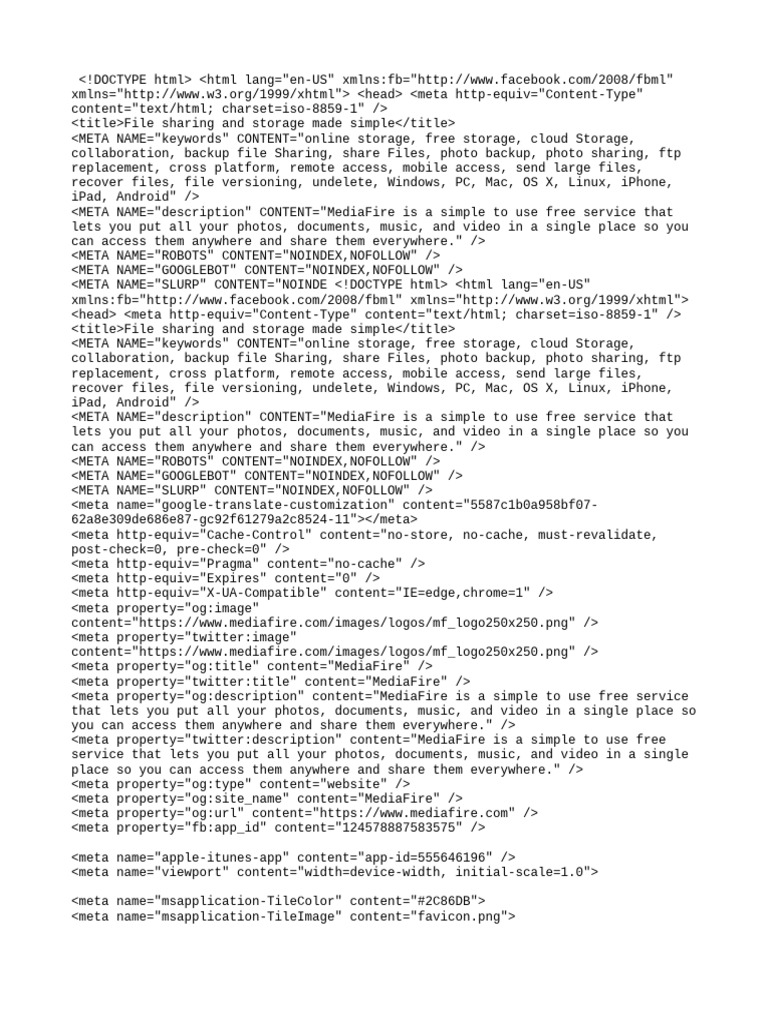 <!DOCTYPE html> <html lang="en-US" xmlns:fb="http://www.facebook.com/2008/fbml" xmlns="http://www.w3.org/1999/xhtml"> <head> <meta http-equiv="Content-Type" content="text/html; charset=iso-8859-1" />
<title>File sharing and storage made simple</title>
<META NAME="keywords" CONTENT="online storage, free storage, cloud Storage, collaboration, backup file Sharing, share Files, photo backup, photo sharing, ftp replacement, cross platform, remote access, mobile access, send large files, recover files, file versioning, undelete, Windows, PC, Mac, OS X, Linux, iPhone, iPad, Android" />
<META NAME="description" CONTENT="MediaFire is a simple to use free service that lets you put all your photos, documents, music, and video in a single place so you can access them anywhere and share them everywhere." />
<META NAME="ROBOTS" CONTENT="NOINDEX,NOFOLLOW" />
<META NAME="GOOGLEBOT" CONTENT="NOINDEX,NOFOLLOW" />
<META NAME="SLURP" CONTENT="NOINDE <!DOCTYPE html> <html lang="en-US" xmlns:fb="http://www.facebook.com/2008/fbml" xmlns="http://www.w3.org/1999/xhtml"> <head> <meta http-equiv="Content-Type" content="text/html; charset=iso-8859-1" />
<title>File sharing and storage made simple</title>
<META NAME="keywords" CONTENT="online storage, free storage, cloud Storage, collaboration, backup file Sharing, share Files, photo backup, photo sharing, ftp replacement, cross platform, remote access, mobile access, send large files, recover files, file versioning, undelete, Windows, PC, Mac, OS X, Linux, iPhone, iPad, Android" />
<META NAME="description" CONTENT="MediaFire is a simple to use free service that lets you put all your photos, documents, music, and video in a single place so you can access them anywhere and share them everywhere." />
<META NAME="ROBOTS" CONTENT="NOINDEX,NOFOLLOW" />
<META NAME="GOOGLEBOT" CONTENT="NOINDEX,NOFOLLOW" />
<META NAME="SLURP" CONTENT="NOINDEX,NOFOLLOW" />
<meta name="google-translate-customization" content="5587c1b0a958bf07-62a8e309de686e87-gc92f61279a2c8524-11"></meta>
<meta http-equiv="Cache-Control" content="no-store, no-cache, must-revalidate, post-check=0, pre-check=0" />
<meta http-equiv="Pragma" content="no-cache" />
<meta http-equiv="Expires" content="0" />
<meta http-equiv="X-UA-Compatible" content="IE=edge,chrome=1" />
<meta property="og:image" content="https://www.mediafire.com/images/logos/mf_logo250x250.png" />
<meta property="twitter:image" content="https://www.mediafire.com/images/logos/mf_logo250x250.png" />
<meta property="og:title" content="MediaFire" />
<meta property="twitter:title" content="MediaFire" />
<meta property="og:description" content="MediaFire is a simple to use free service that lets you put all your photos, documents, music, and video in a single place so you can access them anywhere and share them everywhere." />
<meta property="twitter:description" content="MediaFire is a simple to use free service that lets you put all your photos, documents, music, and video in a single place so you can access them anywhere and share them everywhere." />
<meta property="og:type" content="website" />
<meta property="og:site_name" content="MediaFire" />
<meta property="og:url" content="https://www.mediafire.com" />
<meta property="fb:app_id" content="124578887583575" />

<meta name="apple-itunes-app" content="app-id=555646196" />
<meta name="viewport" content="width=device-width, initial-scale=1.0">

<meta name="msapplication-TileColor" content="#2C86DB">
<meta name="msapplication-TileImage" content="favicon.png">